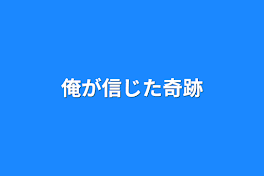 俺が信じた奇跡